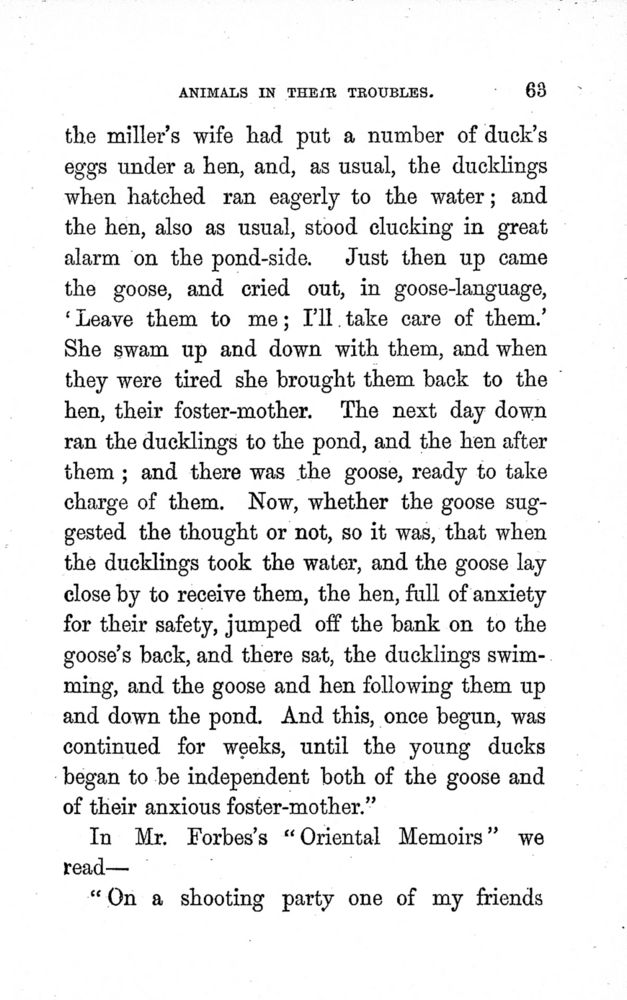 ANIMALS IN THEIR TROUBLES. 63

the miller's wife had put a number of duck's eggs under a hen, and, as usual, the ducklings when hatched ran eagerly to the water; and the hen, also as usual, stood clucking in great alarm on the pond-side. Just then up came the goose, and cried out, in goose-language, 'Leave them to me; I'll take care of them.' She swam up and down with them, and when they were tired she brought them back to the hen, their foster-mother. The next day down ran the ducklings to the pond, and the hen after them; and there was the goose, ready to take charge of them. Now, whether the goose suggested the thought or not, so it was, that when the ducklings took the water, and the goose lay close by to receive them, the hen, full of anxiety for their safety, jumped off the bank on to the goose's back, and there sat, the ducklings swimming, and the goose and hen following them up and down the pond. And this, once begun, was continued for weeks, until the young ducks began to be independent both of the goose and of their anxious foster-mother."

In Mr. Forbes's "Oriental Memoirs" we read—

"On a shooting party one of my friends